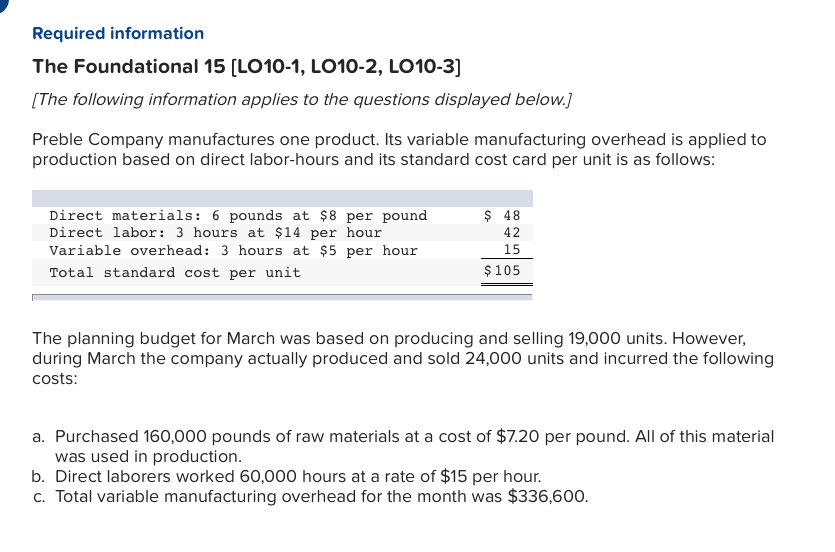 Required information

The Foundational 15 [LO10-1, LO10-2, LO10-3]

[The following information applies to the questions displayed below.]

Preble Company manufactures one product. Its variable manufacturing overhead is applied to production based on direct labor-hours and its standard cost card per unit is as follows:

| | |
|---|---|
| Direct materials: 6 pounds at \$8 per pound | \$ 48 |
| Direct labor: 3 hours at \$14 per hour | 42 |
| Variable overhead: 3 hours at \$5 per hour | 15 |
| Total standard cost per unit | \$105 |

The planning budget for March was based on producing and selling 19,000 units. However, during March the company actually produced and sold 24,000 units and incurred the following costs:

a. Purchased 160,000 pounds of raw materials at a cost of \$7.20 per pound. All of this material was used in production.
b. Direct laborers worked 60,000 hours at a rate of \$15 per hour.
c. Total variable manufacturing overhead for the month was \$336,600.